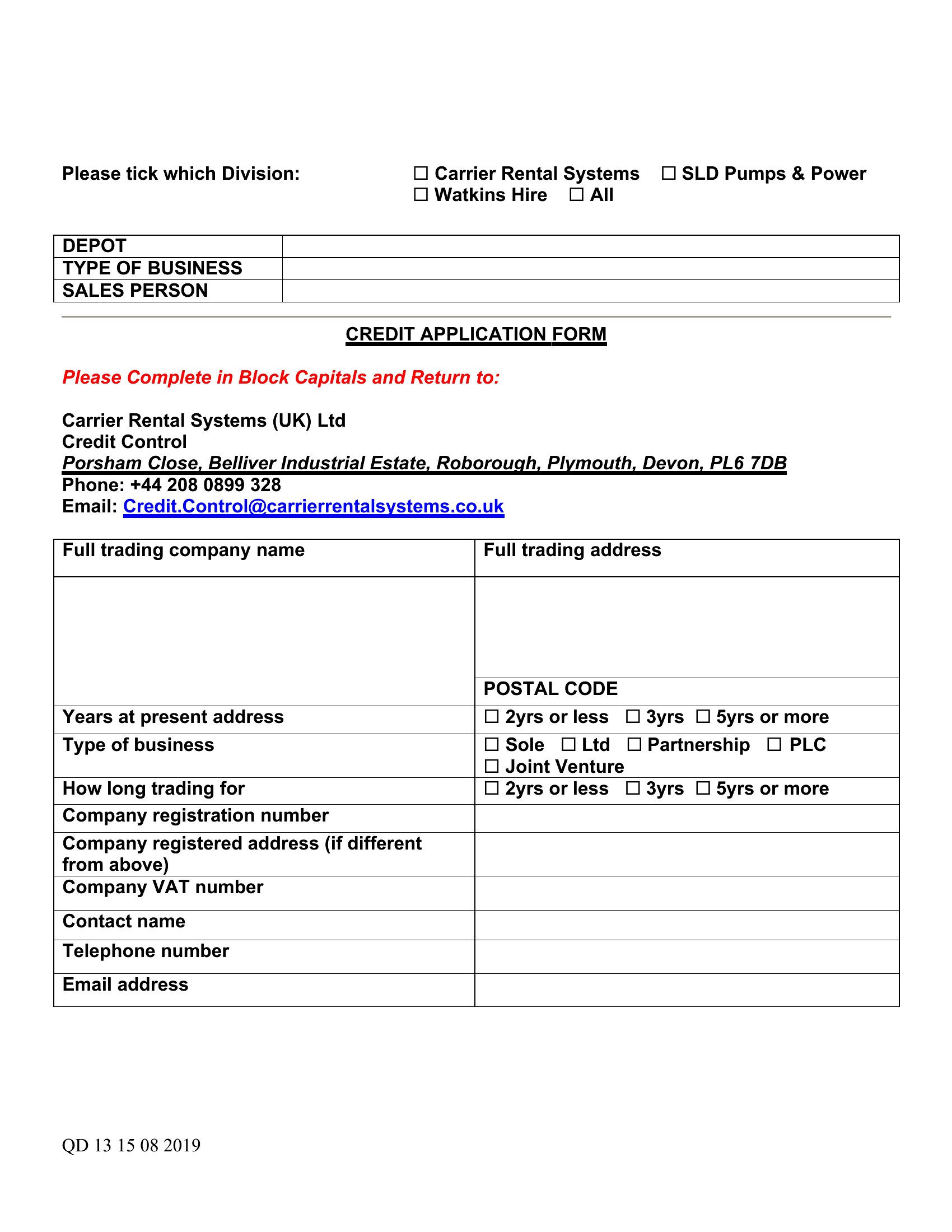 Please tick which Division: ☐ Carrier Rental Systems ☐ SLD Pumps & Power ☐ Watkins Hire ☐ All

| DEPOT | |
|---|---|
| TYPE OF BUSINESS | |
| SALES PERSON | |

CREDIT APPLICATION FORM

Please Complete in Block Capitals and Return to:

Carrier Rental Systems (UK) Ltd
Credit Control
Porsham Close, Belliver Industrial Estate, Roborough, Plymouth, Devon, PL6 7DB
Phone: +44 208 0899 328
Email: Credit.Control@carrierrentalsystems.co.uk

| Full trading company name | Full trading address |
|---|---|
| | |
| | POSTAL CODE |
| Years at present address | ☐ 2yrs or less ☐ 3yrs ☐ 5yrs or more |
| Type of business | ☐ Sole ☐ Ltd ☐ Partnership ☐ PLC ☐ Joint Venture |
| How long trading for | ☐ 2yrs or less ☐ 3yrs ☐ 5yrs or more |
| Company registration number | |
| Company registered address (if different from above) | |
| Company VAT number | |
| Contact name | |
| Telephone number | |
| Email address | |

QD 13 15 08 2019